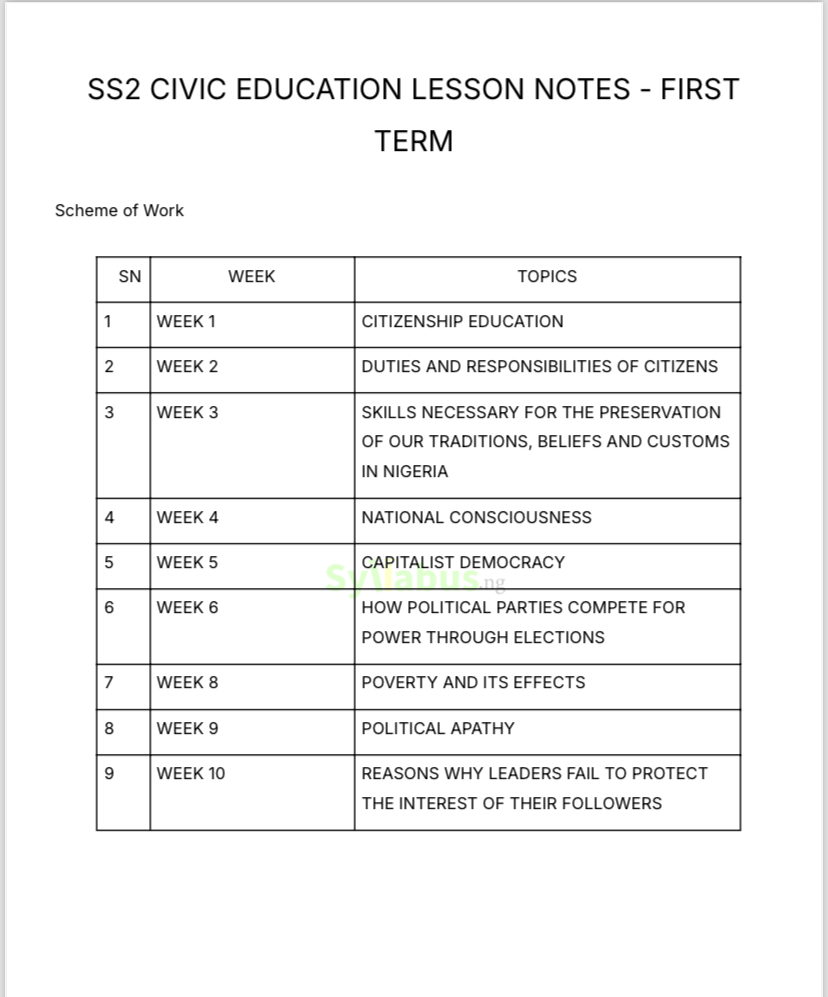 SS2 CIVIC EDUCATION LESSON NOTES - FIRST TERM

Scheme of Work

| SN | WEEK | TOPICS |
|---|---|---|
| 1 | WEEK 1 | CITIZENSHIP EDUCATION |
| 2 | WEEK 2 | DUTIES AND RESPONSIBILITIES OF CITIZENS |
| 3 | WEEK 3 | SKILLS NECESSARY FOR THE PRESERVATION OF OUR TRADITIONS, BELIEFS AND CUSTOMS IN NIGERIA |
| 4 | WEEK 4 | NATIONAL CONSCIOUSNESS |
| 5 | WEEK 5 | CAPITALIST DEMOCRACY |
| 6 | WEEK 6 | HOW POLITICAL PARTIES COMPETE FOR POWER THROUGH ELECTIONS |
| 7 | WEEK 8 | POVERTY AND ITS EFFECTS |
| 8 | WEEK 9 | POLITICAL APATHY |
| 9 | WEEK 10 | REASONS WHY LEADERS FAIL TO PROTECT THE INTEREST OF THEIR FOLLOWERS |

Syllabus.ng